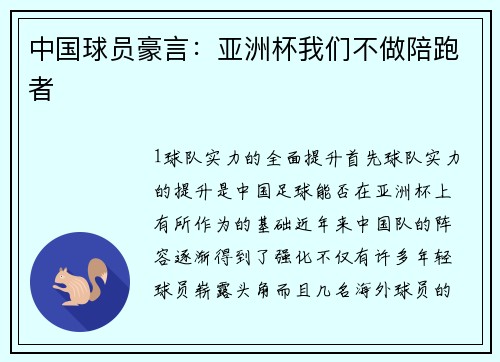 中国球员豪言：亚洲杯我们不做陪跑者

1球队实力的全面提升首先球队实力的提升是中国足球能否在亚洲杯上有所作为的基础近年来中国队的阵容逐渐得到了强化不仅有许多年轻球员崭露头角而且几名海外球员的